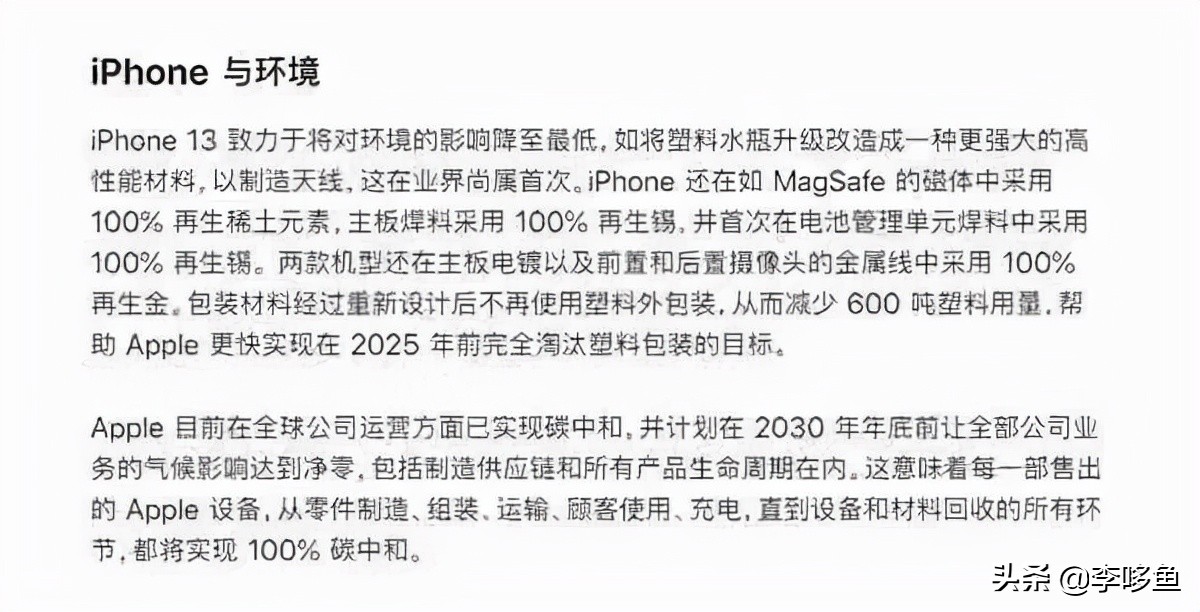 iPhone 与环境

iPhone 13 致力于将对环境的影响降至最低，如将塑料水瓶升级改造成一种更强大的高性能材料，以制造天线，这在业界尚属首次。iPhone 还在如 MagSafe 的磁体中采用 100% 再生稀土元素，主板焊料采用 100% 再生锡，并首次在电池管理单元焊料中采用 100% 再生锡。两款机型还在主板电镀以及前置和后置摄像头的金属线中采用 100% 再生金。包装材料经过重新设计后不再使用塑料外包装，从而减少 600 吨塑料用量，帮助 Apple 更快实现在 2025 年前完全淘汰塑料包装的目标。

Apple 目前在全球公司运营方面已实现碳中和，并计划在 2030 年年底前让全部公司业务的气候影响达到净零，包括制造供应链和所有产品生命周期在内。这意味着每一部售出的 Apple 设备，从零件制造、组装、运输、顾客使用、充电，直到设备和材料回收的所有环节，都将实现 100% 碳中和。

头条 @李哆鱼